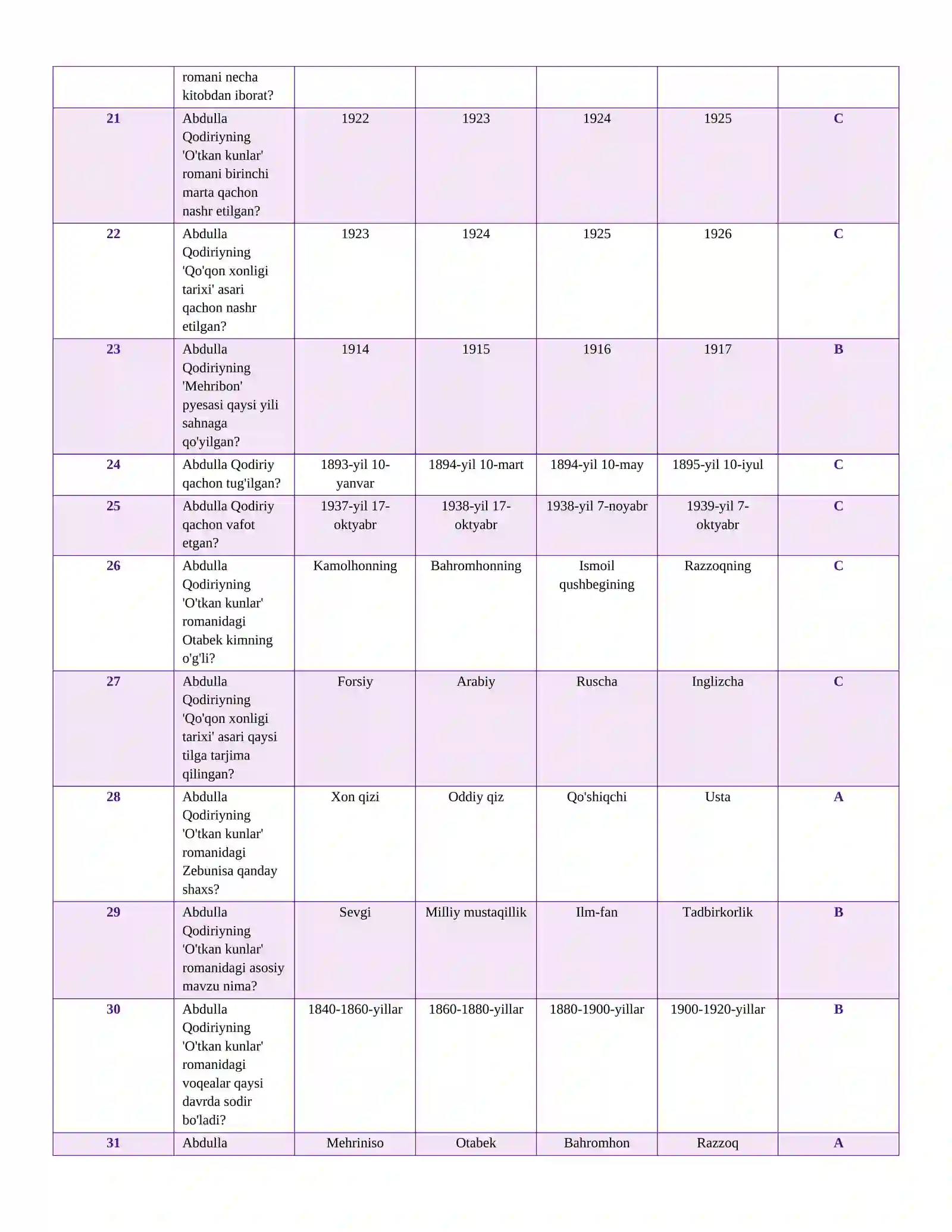 |  | romani necha kitobdan iborat? |  |  |  |  |  |
|---|---|---|---|---|---|---|
| 21 | Abdulla Qodiriyning 'O'tkan kunlar' romani birinchi marta qachon nashr etilgan? | 1922 | 1923 | 1924 | 1925 | C |
| 22 | Abdulla Qodiriyning 'Qo'qon xonligi tarixi' asari qachon nashr etilgan? | 1923 | 1924 | 1925 | 1926 | C |
| 23 | Abdulla Qodiriyning 'Mehribon' pyesasi qaysi yili sahnaga qo'yilgan? | 1914 | 1915 | 1916 | 1917 | B |
| 24 | Abdulla Qodiriy qachon tug'ilgan? | 1893-yil 10-yanvar | 1894-yil 10-mart | 1894-yil 10-may | 1895-yil 10-iyul | C |
| 25 | Abdulla Qodiriy qachon vafot etgan? | 1937-yil 17-oktyabr | 1938-yil 17-oktyabr | 1938-yil 7-noyabr | 1939-yil 7-oktyabr | C |
| 26 | Abdulla Qodiriyning 'O'tkan kunlar' romanidagi Otabek kimning o'g'li? | Kamolhonning | Bahromhonning | Ismoil qushbegining | Razzoqning | C |
| 27 | Abdulla Qodiriyning 'Qo'qon xonligi tarixi' asari qaysi tilga tarjima qilingan? | Forsiy | Arabiy | Ruscha | Inglizcha | C |
| 28 | Abdulla Qodiriyning 'O'tkan kunlar' romanidagi Zebunisa qanday shaxs? | Xon qizi | Oddiy qiz | Qo'shiqchi | Usta | A |
| 29 | Abdulla Qodiriyning 'O'tkan kunlar' romanidagi asosiy mavzu nima? | Sevgi | Milliy mustaqillik | Ilm-fan | Tadbirkorlik | B |
| 30 | Abdulla Qodiriyning 'O'tkan kunlar' romanidagi voqealar qaysi davrda sodir bo'ladi? | 1840-1860-yillar | 1860-1880-yillar | 1880-1900-yillar | 1900-1920-yillar | B |
| 31 | Abdulla | Mehriniso | Otabek | Bahromhon | Razzoq | A |